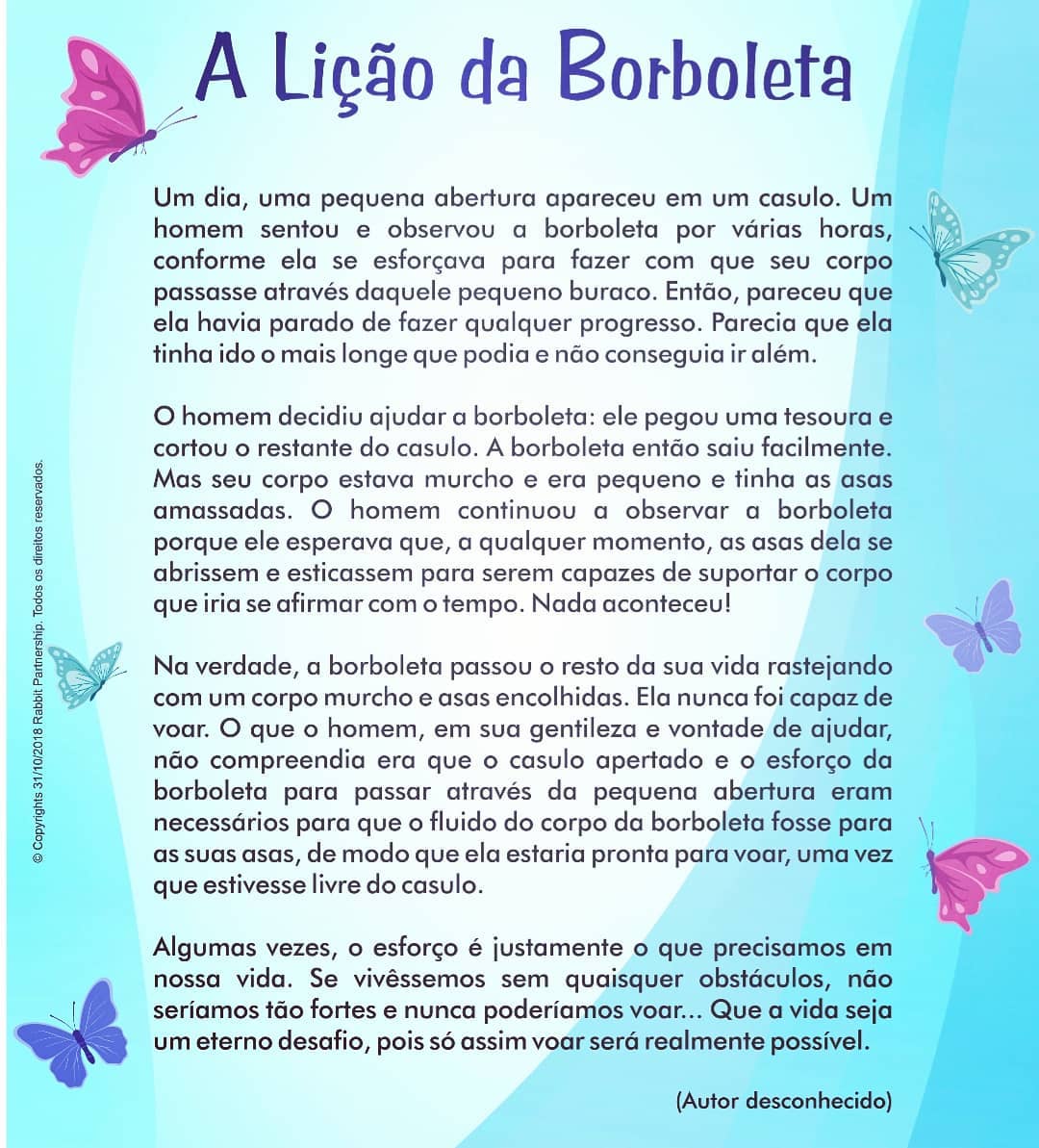 A Lição da Borboleta

Um dia, uma pequena abertura apareceu em um casulo. Um homem sentou e observou a borboleta por várias horas, conforme ela se esforçava para fazer com que seu corpo passasse através daquele pequeno buraco. Então, pareceu que ela havia parado de fazer qualquer progresso. Parecia que ela tinha ido o mais longe que podia e não conseguia ir além.

O homem decidiu ajudar a borboleta: ele pegou uma tesoura e cortou o restante do casulo. A borboleta então saiu facilmente. Mas seu corpo estava murcho e era pequeno e tinha as asas amassadas. O homem continuou a observar a borboleta porque ele esperava que, a qualquer momento, as asas dela se abrissem e esticassem para serem capazes de suportar o corpo que iria se afirmar com o tempo. Nada aconteceu!

Na verdade, a borboleta passou o resto da sua vida rastejando com um corpo murcho e asas encolhidas. Ela nunca foi capaz de voar. O que o homem, em sua gentileza e vontade de ajudar, não compreendia era que o casulo apertado e o esforço da borboleta para passar através da pequena abertura eram necessários para que o fluido do corpo da borboleta fosse para as suas asas, de modo que ela estaria pronta para voar, uma vez que estivesse livre do casulo.

Algumas vezes, o esforço é justamente o que precisamos em nossa vida. Se vivêssemos sem quaisquer obstáculos, não seríamos tão fortes e nunca poderíamos voar... Que a vida seja um eterno desafio, pois só assim voar será realmente possível.

(Autor desconhecido)

© Copyrights 31/10/2018 Rabbit Partnership. Todos os direitos reservados.